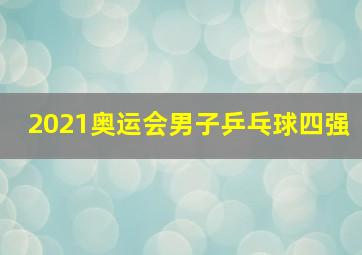 2021奥运会男子乒乓球四强